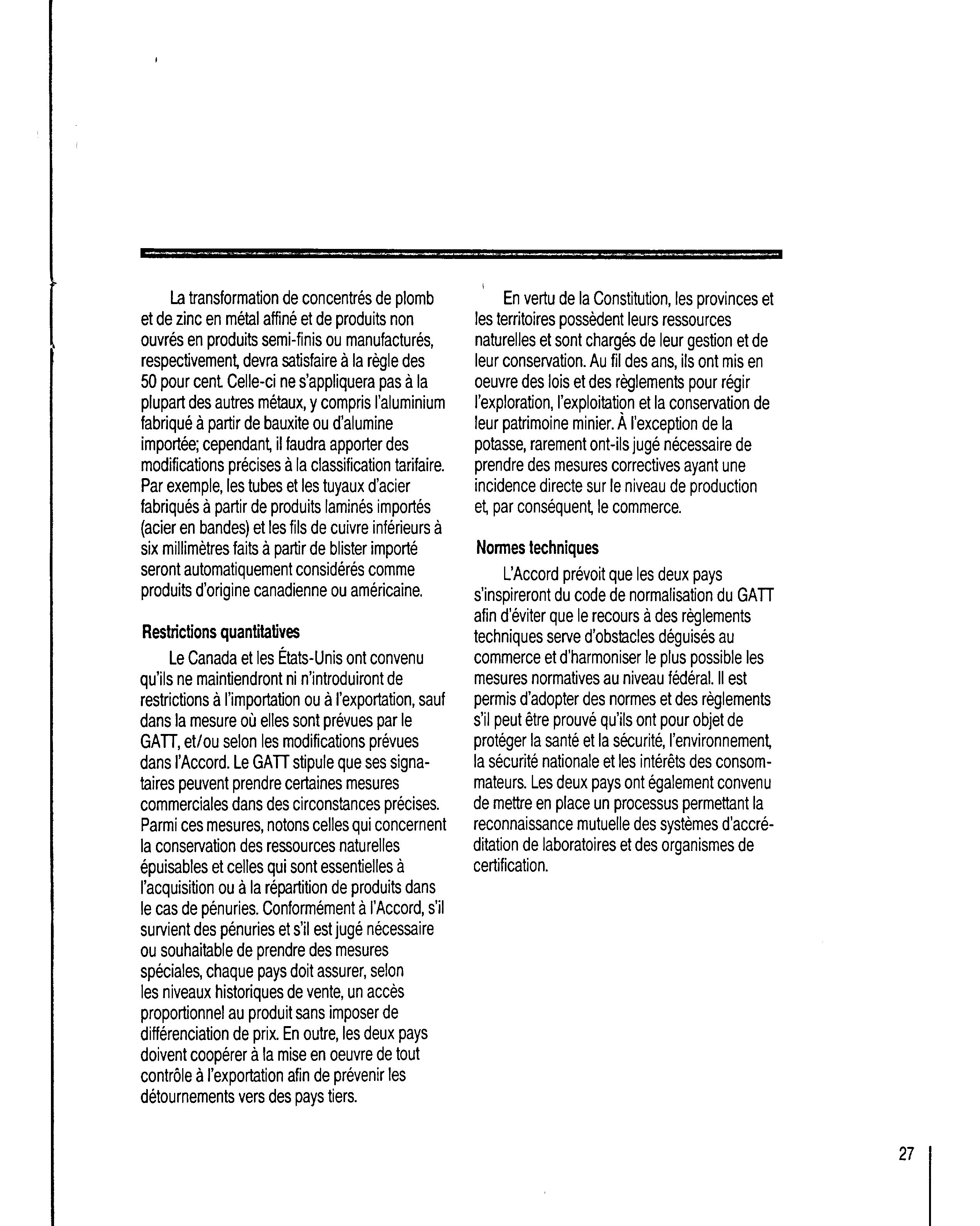 La transformation de concentrés de plomb et de zinc en métal affiné et de produits non ouvrés en produits semi-finis ou manufacturés, respectivement, devra satisfaire à la règle des 50 pour cent. Celle-ci ne s'appliquera pas à la plupart des autres métaux, y compris l'aluminium fabriqué à partir de bauxite ou d'alumine importée; cependant, il faudra apporter des modifications précises à la classification tarifaire. Par exemple, les tubes et les tuyaux d'acier fabriqués à partir de produits laminés importés (acier en bandes) et les fils de cuivre inférieurs à six millimètres faits à partir de blister importé seront automatiquement considérés comme produits d'origine canadienne ou américaine.

Restrictions quantitatives

Le Canada et les États-Unis ont convenu qu'ils ne maintiendront ni n'introduiront de restrictions à l'importation ou à l'exportation, sauf dans la mesure où elles sont prévues par le GATT, et/ou selon les modifications prévues dans l'Accord. Le GATT stipule que ses signataires peuvent prendre certaines mesures commerciales dans des circonstances précises. Parmi ces mesures, notons celles qui concernent la conservation des ressources naturelles épuisables et celles qui sont essentielles à l'acquisition ou à la répartition de produits dans le cas de pénuries. Conformément à l'Accord, s'il survient des pénuries et s'il est jugé nécessaire ou souhaitable de prendre des mesures spéciales, chaque pays doit assurer, selon les niveaux historiques de vente, un accès proportionnel au produit sans imposer de différenciation de prix. En outre, les deux pays doivent coopérer à la mise en oeuvre de tout contrôle à l'exportation afin de prévenir les détournements vers des pays tiers.

En vertu de la Constitution, les provinces et les territoires possèdent leurs ressources naturelles et sont chargés de leur gestion et de leur conservation. Au fil des ans, ils ont mis en oeuvre des lois et des règlements pour régir l'exploration, l'exploitation et la conservation de leur patrimoine minier. À l'exception de la potasse, rarement ont-ils jugé nécessaire de prendre des mesures correctives ayant une incidence directe sur le niveau de production et, par conséquent, le commerce.

Normes techniques

L'Accord prévoit que les deux pays s'inspireront du code de normalisation du GATT afin d'éviter que le recours à des règlements techniques serve d'obstacles déguisés au commerce et d'harmoniser le plus possible les mesures normatives au niveau fédéral. Il est permis d'adopter des normes et des règlements s'il peut être prouvé qu'ils ont pour objet de protéger la santé et la sécurité, l'environnement, la sécurité nationale et les intérêts des consommateurs. Les deux pays ont également convenu de mettre en place un processus permettant la reconnaissance mutuelle des systèmes d'accréditation de laboratoires et des organismes de certification.

27